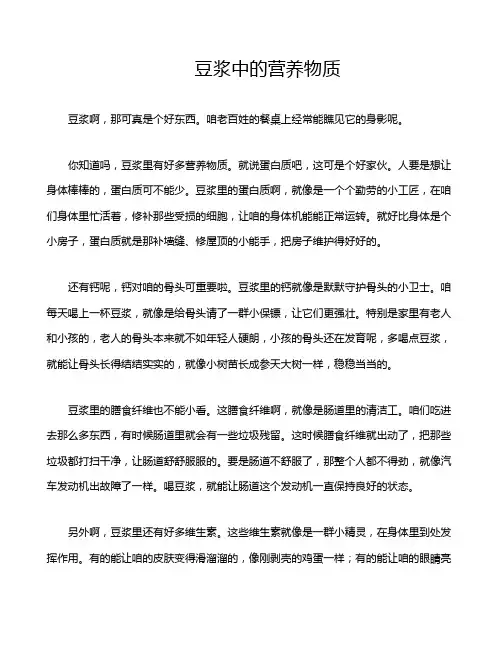 豆浆中的营养物质

豆浆啊，那可真是个好东西。咱老百姓的餐桌上经常能瞧见它的身影呢。

你知道吗，豆浆里有好多营养物质。就说蛋白质吧，这可是个好家伙。人要是想让身体棒棒的，蛋白质可不能少。豆浆里的蛋白质啊，就像是一个个勤劳的小工匠，在咱们身体里忙活着，修补那些受损的细胞，让咱的身体机能能正常运转。就好比身体是个小房子，蛋白质就是那补墙缝、修屋顶的小能手，把房子维护得好好的。

还有钙呢，钙对咱的骨头可重要啦。豆浆里的钙就像是默默守护骨头的小卫士。咱每天喝上一杯豆浆，就像是给骨头请了一群小保镖，让它们更强壮。特别是家里有老人和小孩的，老人的骨头本来就不如年轻人硬朗，小孩的骨头还在发育呢，多喝点豆浆，就能让骨头长得结结实实的，就像小树苗长成参天大树一样，稳稳当当的。

豆浆里的膳食纤维也不能小看。这膳食纤维啊，就像是肠道里的清洁工。咱们吃进去那么多东西，有时候肠道里就会有一些垃圾残留。这时候膳食纤维就出动了，把那些垃圾都打扫干净，让肠道舒舒服服的。要是肠道不舒服了，那整个人都不得劲，就像汽车发动机出故障了一样。喝豆浆，就能让肠道这个发动机一直保持良好的状态。

另外啊，豆浆里还有好多维生素。这些维生素就像是一群小精灵，在身体里到处发挥作用。有的能让咱的皮肤变得滑溜溜的，像刚剥壳的鸡蛋一样；有的能让咱的眼睛亮